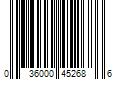 0 36000 45268 6